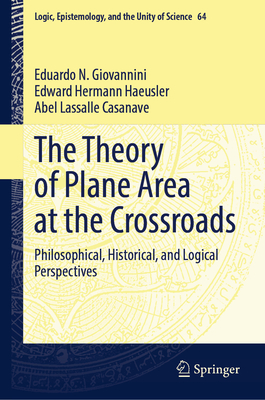 Logic, Epistemology, and the Unity of Science 64

Eduardo N. Giovannini
Edward Hermann Haeusler
Abel Lassalle Casanave

The Theory of Plane Area at the Crossroads

Philosophical, Historical, and Logical Perspectives

Springer